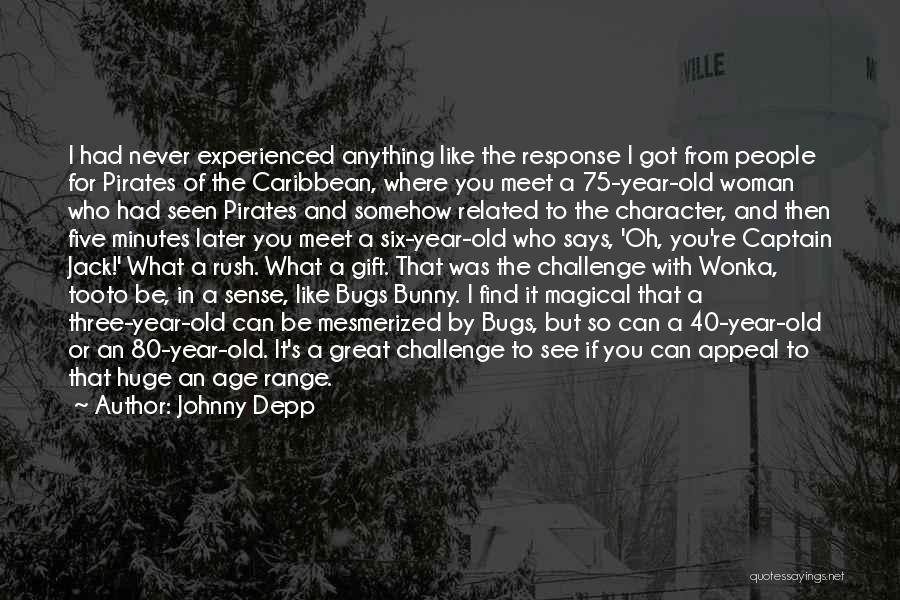 VILLE

I had never experienced anything like the response I got from people for Pirates of the Caribbean, where you meet a 75-year-old woman who had seen Pirates and somehow related to the character, and then five minutes later you meet a six-year-old who says, 'Oh, you're Captain Jack!' What a rush. What a gift. That was the challenge with Wonka, tooto be, in a sense, like Bugs Bunny. I find it magical that a three-year-old can be mesmerized by Bugs, but so can a 40-year-old or an 80-year-old. It's a great challenge to see if you can appeal to that huge an age range.
~ Author: Johnny Depp

quotessayings.net